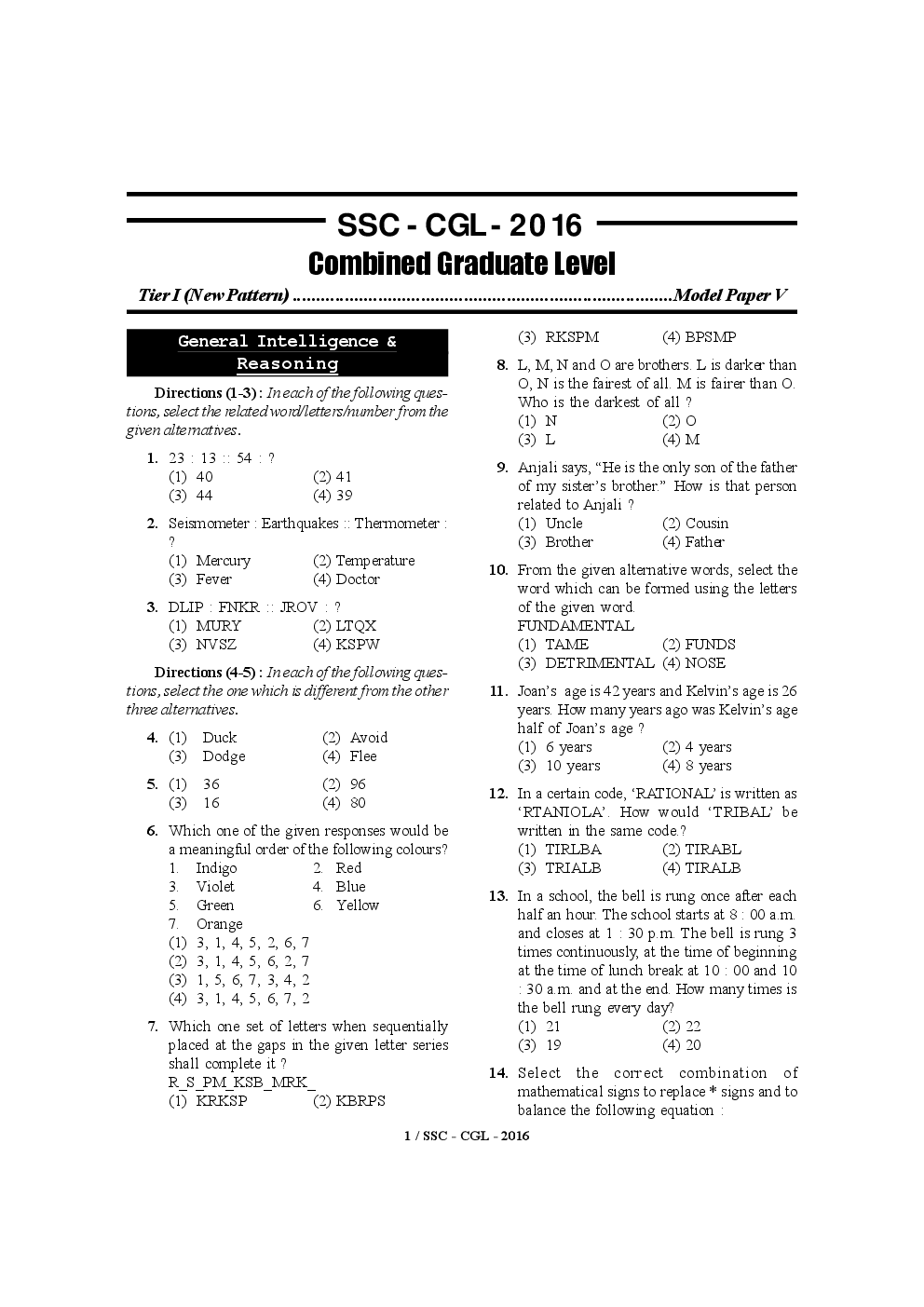 SSC - CGL - 2016
Combined Graduate Level

Tier I (New Pattern) Model Paper V

General Intelligence & Reasoning

Directions (1-3) : In each of the following questions, select the related word/letters/number from the given alternatives.

1. 23 : 13 :: 54 : ?
(1) 40 (2) 41
(3) 44 (4) 39

2. Seismometer : Earthquakes :: Thermometer : ?
(1) Mercury (2) Temperature
(3) Fever (4) Doctor

3. DLIP : FNKR :: JROV : ?
(1) MURY (2) LTQX
(3) NVSZ (4) KSPW

Directions (4-5) : In each of the following questions, select the one which is different from the other three alternatives.

4. (1) Duck (2) Avoid
(3) Dodge (4) Flee

5. (1) 36 (2) 96
(3) 16 (4) 80

6. Which one of the given responses would be a meaningful order of the following colours?
1. Indigo 2. Red
3. Violet 4. Blue
5. Green 6. Yellow
7. Orange
(1) 3, 1, 4, 5, 2, 6, 7
(2) 3, 1, 4, 5, 6, 2, 7
(3) 1, 5, 6, 7, 3, 4, 2
(4) 3, 1, 4, 5, 6, 7, 2

7. Which one set of letters when sequentially placed at the gaps in the given letter series shall complete it ?
R_S_PM_KSB_MRK_
(1) KRKSP (2) KBRPS
(3) RKSPM (4) BPSMP

8. L, M, N and O are brothers. L is darker than O, N is the fairest of all. M is fairer than O. Who is the darkest of all ?
(1) N (2) O
(3) L (4) M

9. Anjali says, "He is the only son of the father of my sister's brother." How is that person related to Anjali ?
(1) Uncle (2) Cousin
(3) Brother (4) Father

10. From the given alternative words, select the word which can be formed using the letters of the given word.
FUNDAMENTAL
(1) TAME (2) FUNDS
(3) DETRIMENTAL (4) NOSE

11. Joan's age is 42 years and Kelvin's age is 26 years. How many years ago was Kelvin's age half of Joan's age ?
(1) 6 years (2) 4 years
(3) 10 years (4) 8 years

12. In a certain code, 'RATIONAL' is written as 'RTANIOLA'. How would 'TRIBAL' be written in the same code.?
(1) TIRLBA (2) TIRABL
(3) TRIALB (4) TIRALB

13. In a school, the bell is rung once after each half an hour. The school starts at 8 : 00 a.m. and closes at 1 : 30 p.m. The bell is rung 3 times continuously, at the time of beginning at the time of lunch break at 10 : 00 and 10 : 30 a.m. and at the end. How many times is the bell rung every day?
(1) 21 (2) 22
(3) 19 (4) 20

14. Select the correct combination of mathematical signs to replace * signs and to balance the following equation :

1 / SSC - CGL - 2016